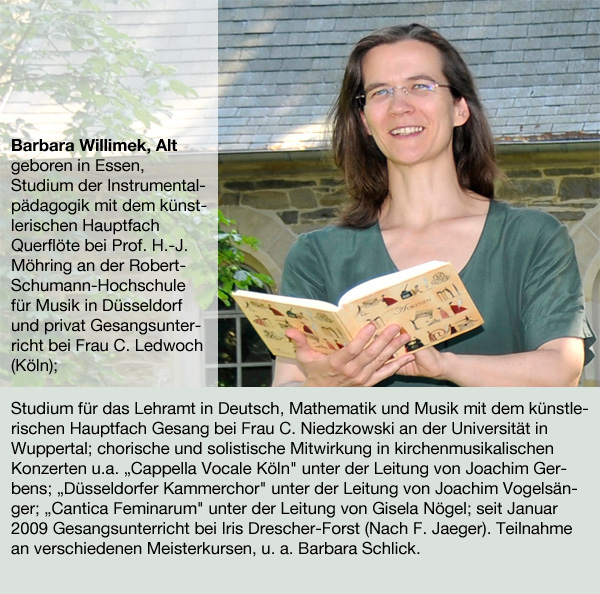 Barbara Willimek, Alt
geboren in Essen, Studium der Instrumentalpädagogik mit dem künstlerischen Hauptfach Querflöte bei Prof. H.-J. Möhring an der Robert-Schumann-Hochschule für Musik in Düsseldorf und privat Gesangsunterricht bei Frau C. Ledwoch (Köln);

Studium für das Lehramt in Deutsch, Mathematik und Musik mit dem künstlerischen Hauptfach Gesang bei Frau C. Niedzkowski an der Universität in Wuppertal; chorische und solistische Mitwirkung in kirchenmusikalischen Konzerten u.a. „Cappella Vocale Köln" unter der Leitung von Joachim Gerbens; „Düsseldorfer Kammerchor" unter der Leitung von Joachim Vogelsänger; „Cantica Feminarum" unter der Leitung von Gisela Nögel; seit Januar 2009 Gesangsunterricht bei Iris Drescher-Forst (Nach F. Jaeger). Teilnahme an verschiedenen Meisterkursen, u. a. Barbara Schlick.